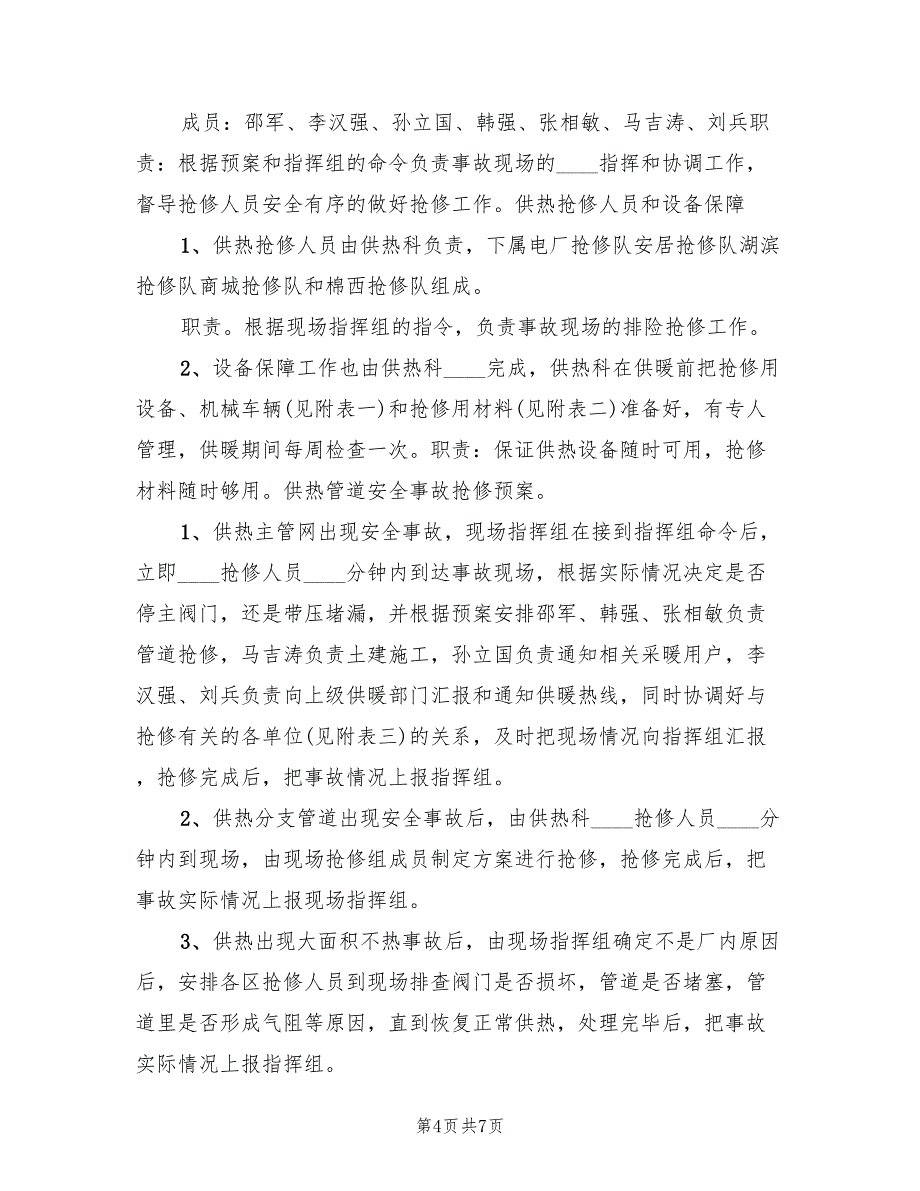 成员：邵军、李汉强、孙立国、韩强、张相敏、马吉涛、刘兵职责：根据预案和指挥组的命令负责事故现场的____指挥和协调工作，督导抢修人员安全有序的做好抢修工作。供热抢修人员和设备保障

1、供热抢修人员由供热科负责，下属电厂抢修队安居抢修队湖滨抢修队商城抢修队和棉西抢修队组成。

职责。根据现场指挥组的指令，负责事故现场的排险抢修工作。

2、设备保障工作也由供热科____完成，供热科在供暖前把抢修用设备、机械车辆(见附表一)和抢修用材料(见附表二)准备好，有专人管理，供暖期间每周检查一次。职责：保证供热设备随时可用，抢修材料随时够用。供热管道安全事故抢修预案。

1、供热主管网出现安全事故，现场指挥组在接到指挥组命令后，立即____抢修人员____分钟内到达事故现场，根据实际情况决定是否停主阀门，还是带压堵漏，并根据预案安排邵军、韩强、张相敏负责管道抢修，马吉涛负责土建施工，孙立国负责通知相关采暖用户，李汉强、刘兵负责向上级供暖部门汇报和通知供暖热线，同时协调好与抢修有关的各单位(见附表三)的关系，及时把现场情况向指挥组汇报，抢修完成后，把事故情况上报指挥组。

2、供热分支管道出现安全事故后，由供热科____抢修人员____分钟内到现场，由现场抢修组成员制定方案进行抢修，抢修完成后，把事故实际情况上报现场指挥组。

3、供热出现大面积不热事故后，由现场指挥组确定不是厂内原因后，安排各区抢修人员到现场排查阀门是否损坏，管道是否堵塞，管道里是否形成气阻等原因，直到恢复正常供热，处理完毕后，把事故实际情况上报指挥组。

第4页 共7页